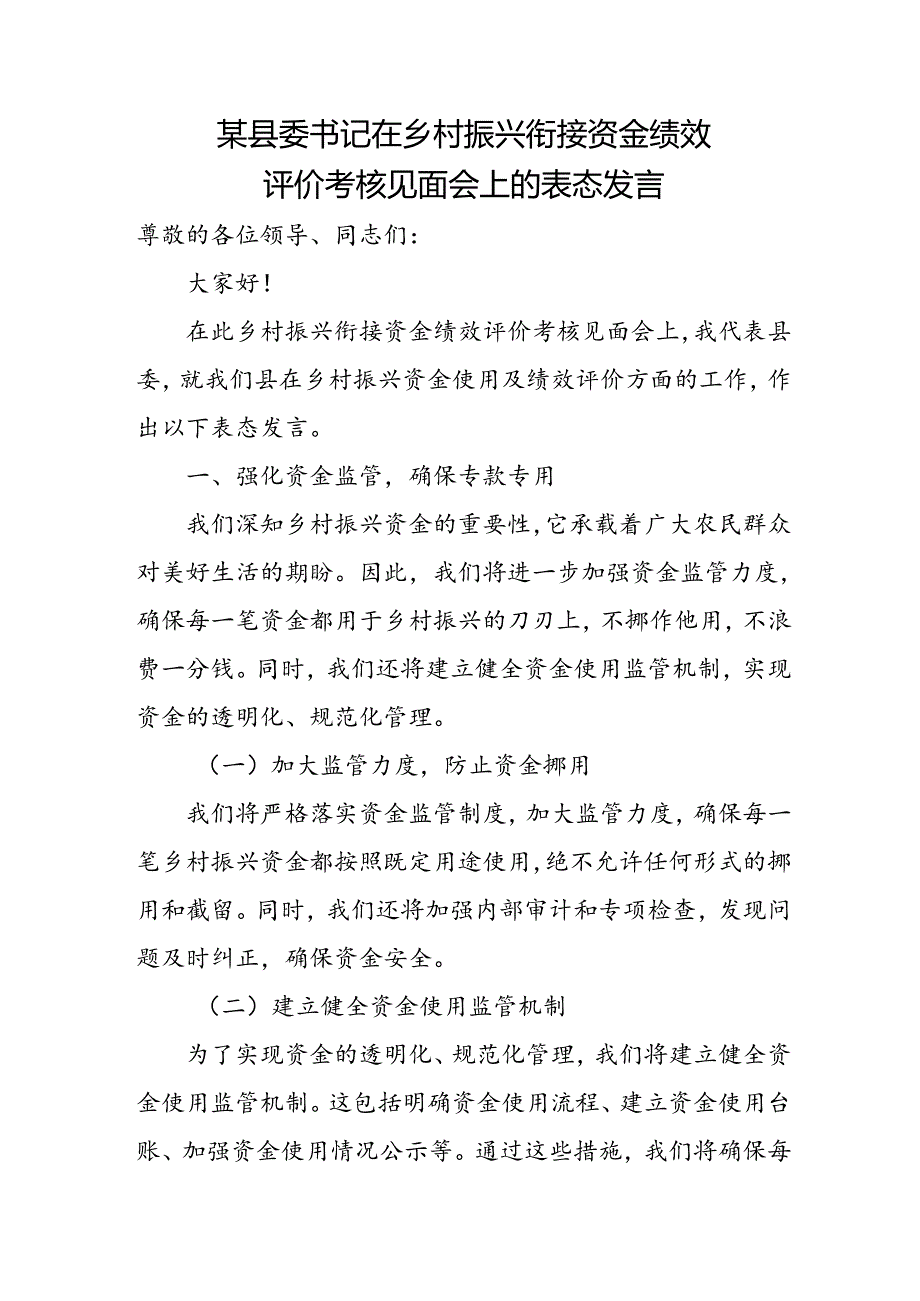 某县委书记在乡村振兴衔接资金绩效评价考核见面会上的表态发言

尊敬的各位领导、同志们：

大家好！

在此乡村振兴衔接资金绩效评价考核见面会上，我代表县委，就我们县在乡村振兴资金使用及绩效评价方面的工作，作出以下表态发言。

一、强化资金监管，确保专款专用

我们深知乡村振兴资金的重要性，它承载着广大农民群众对美好生活的期盼。因此，我们将进一步加强资金监管力度，确保每一笔资金都用于乡村振兴的刀刃上，不挪作他用，不浪费一分钱。同时，我们还将建立健全资金使用监管机制，实现资金的透明化、规范化管理。

（一）加大监管力度，防止资金挪用

我们将严格落实资金监管制度，加大监管力度，确保每一笔乡村振兴资金都按照既定用途使用，绝不允许任何形式的挪用和截留。同时，我们还将加强内部审计和专项检查，发现问题及时纠正，确保资金安全。

（二）建立健全资金使用监管机制

为了实现资金的透明化、规范化管理，我们将建立健全资金使用监管机制。这包括明确资金使用流程、建立资金使用台账、加强资金使用情况公示等。通过这些措施，我们将确保每